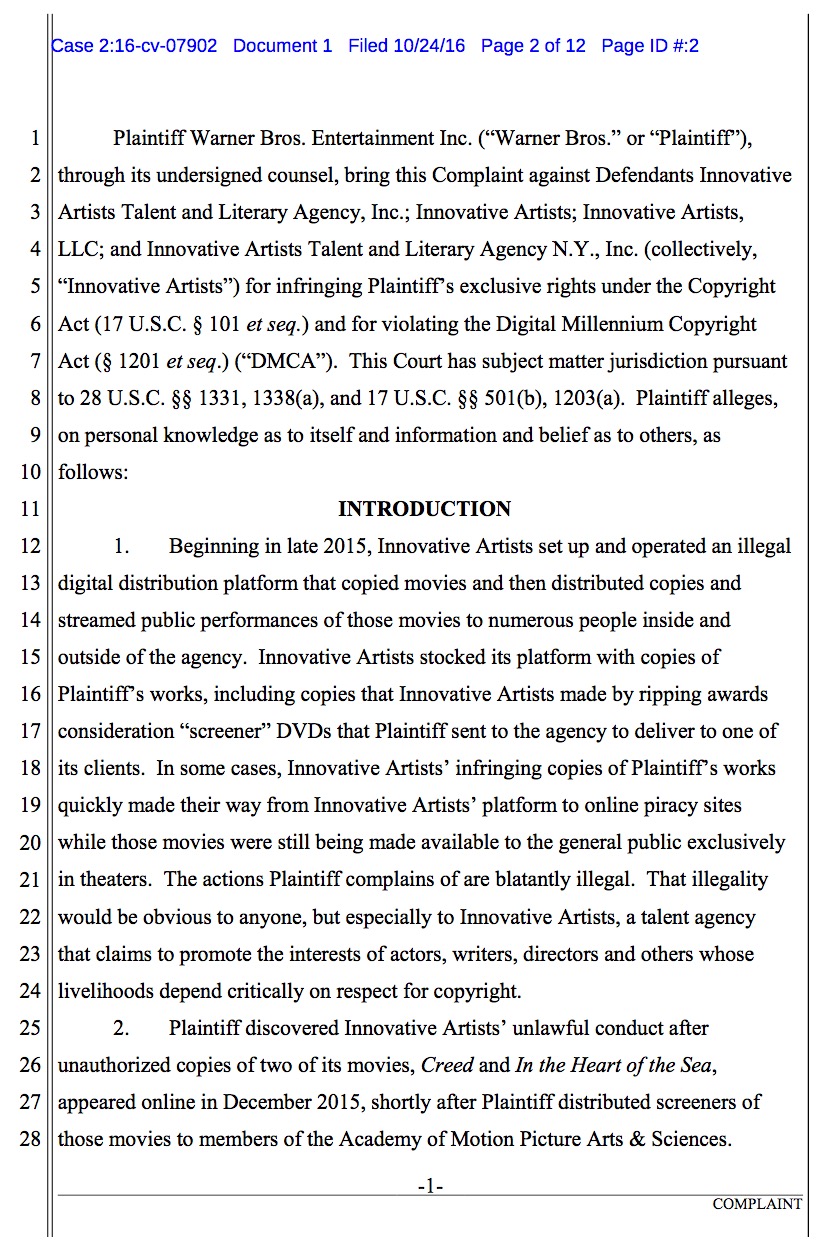 Case 2:16-cv-07902 Document 1 Filed 10/24/16 Page 2 of 12 Page ID #:2

1 Plaintiff Warner Bros. Entertainment Inc. (“Warner Bros.” or “Plaintiff”), 2 through its undersigned counsel, bring this Complaint against Defendants Innovative 3 Artists Talent and Literary Agency, Inc.; Innovative Artists; Innovative Artists, 4 LLC; and Innovative Artists Talent and Literary Agency N.Y., Inc. (collectively, 5 “Innovative Artists”) for infringing Plaintiff’s exclusive rights under the Copyright 6 Act (17 U.S.C. § 101 et seq.) and for violating the Digital Millennium Copyright 7 Act (§ 1201 et seq.) (“DMCA”). This Court has subject matter jurisdiction pursuant 8 to 28 U.S.C. §§ 1331, 1338(a), and 17 U.S.C. §§ 501(b), 1203(a). Plaintiff alleges, 9 on personal knowledge as to itself and information and belief as to others, as 10 follows:

11 INTRODUCTION

12 1. Beginning in late 2015, Innovative Artists set up and operated an illegal 13 digital distribution platform that copied movies and then distributed copies and 14 streamed public performances of those movies to numerous people inside and 15 outside of the agency. Innovative Artists stocked its platform with copies of 16 Plaintiff’s works, including copies that Innovative Artists made by ripping awards 17 consideration “screener” DVDs that Plaintiff sent to the agency to deliver to one of 18 its clients. In some cases, Innovative Artists’ infringing copies of Plaintiff’s works 19 quickly made their way from Innovative Artists’ platform to online piracy sites 20 while those movies were still being made available to the general public exclusively 21 in theaters. The actions Plaintiff complains of are blatantly illegal. That illegality 22 would be obvious to anyone, but especially to Innovative Artists, a talent agency 23 that claims to promote the interests of actors, writers, directors and others whose 24 livelihoods depend critically on respect for copyright.

25 2. Plaintiff discovered Innovative Artists’ unlawful conduct after 26 unauthorized copies of two of its movies, Creed and In the Heart of the Sea, 27 appeared online in December 2015, shortly after Plaintiff distributed screeners of 28 those movies to members of the Academy of Motion Picture Arts & Sciences.

-1-

COMPLAINT